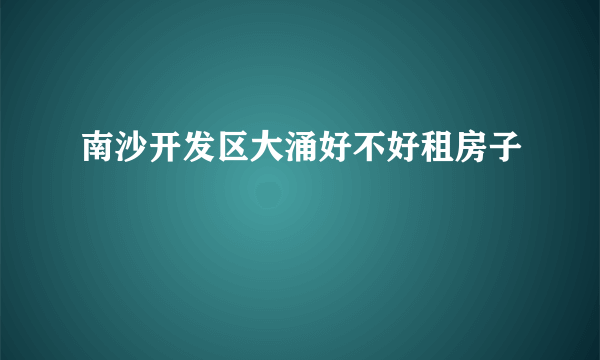 南沙开发区大涌好不好租房子